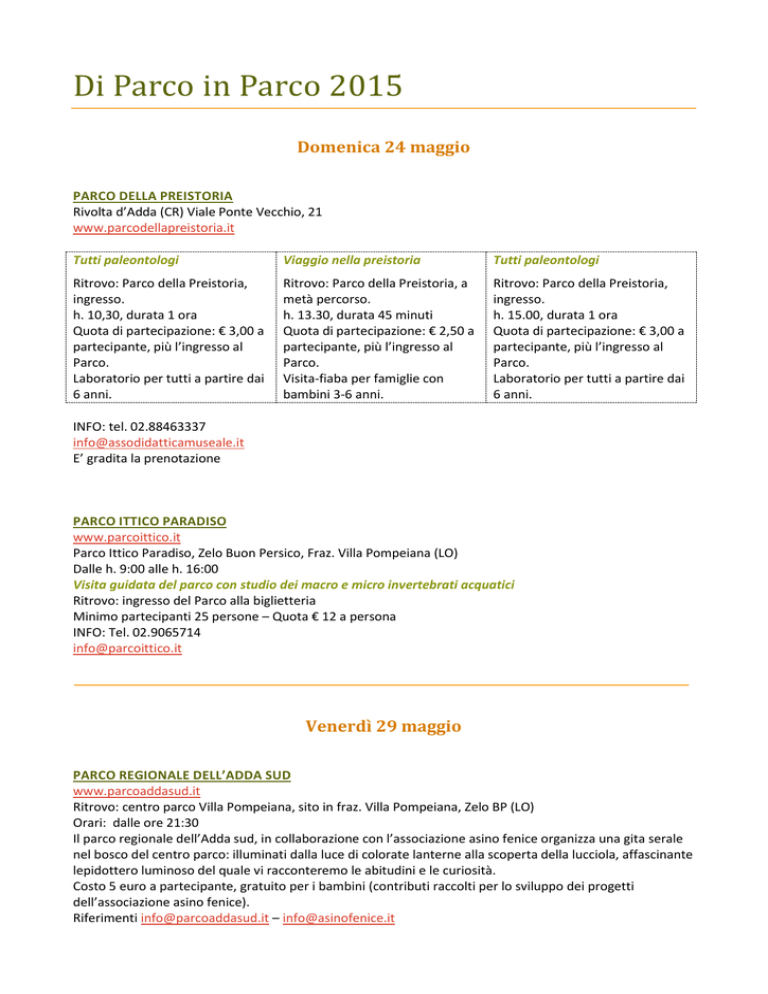 Di Parco in Parco 2015

Domenica 24 maggio

PARCO DELLA PREISTORIA
Rivolta d'Adda (CR) Viale Ponte Vecchio, 21
www.parcodellapreistoria.it

| Tutti paleontologi | Viaggio nella preistoria | Tutti paleontologi |
|---|---|---|
| Ritrovo: Parco della Preistoria, ingresso. h. 10,30, durata 1 ora Quota di partecipazione: € 3,00 a partecipante, più l'ingresso al Parco. Laboratorio per tutti a partire dai 6 anni. | Ritrovo: Parco della Preistoria, a metà percorso. h. 13.30, durata 45 minuti Quota di partecipazione: € 2,50 a partecipante, più l'ingresso al Parco. Visita-fiaba per famiglie con bambini 3-6 anni. | Ritrovo: Parco della Preistoria, ingresso. h. 15.00, durata 1 ora Quota di partecipazione: € 3,00 a partecipante, più l'ingresso al Parco. Laboratorio per tutti a partire dai 6 anni. |

INFO: tel. 02.88463337
info@assodidatticamuseale.it
E' gradita la prenotazione

PARCO ITTICO PARADISO
www.parcoittico.it
Parco Ittico Paradiso, Zelo Buon Persico, Fraz. Villa Pompeiana (LO)
Dalle h. 9:00 alle h. 16:00
Visita guidata del parco con studio dei macro e micro invertebrati acquatici
Ritrovo: ingresso del Parco alla biglietteria
Minimo partecipanti 25 persone – Quota € 12 a persona
INFO: Tel. 02.9065714
info@parcoittico.it

Venerdì 29 maggio

PARCO REGIONALE DELL'ADDA SUD
www.parcoaddasud.it
Ritrovo: centro parco Villa Pompeiana, sito in fraz. Villa Pompeiana, Zelo BP (LO)
Orari: dalle ore 21:30
Il parco regionale dell'Adda sud, in collaborazione con l'associazione asino fenice organizza una gita serale nel bosco del centro parco: illuminati dalla luce di colorate lanterne alla scoperta della lucciola, affascinante lepidottero luminoso del quale vi racconteremo le abitudini e le curiosità.
Costo 5 euro a partecipante, gratuito per i bambini (contributi raccolti per lo sviluppo dei progetti dell'associazione asino fenice).
Riferimenti info@parcoaddasud.it – info@asinofenice.it